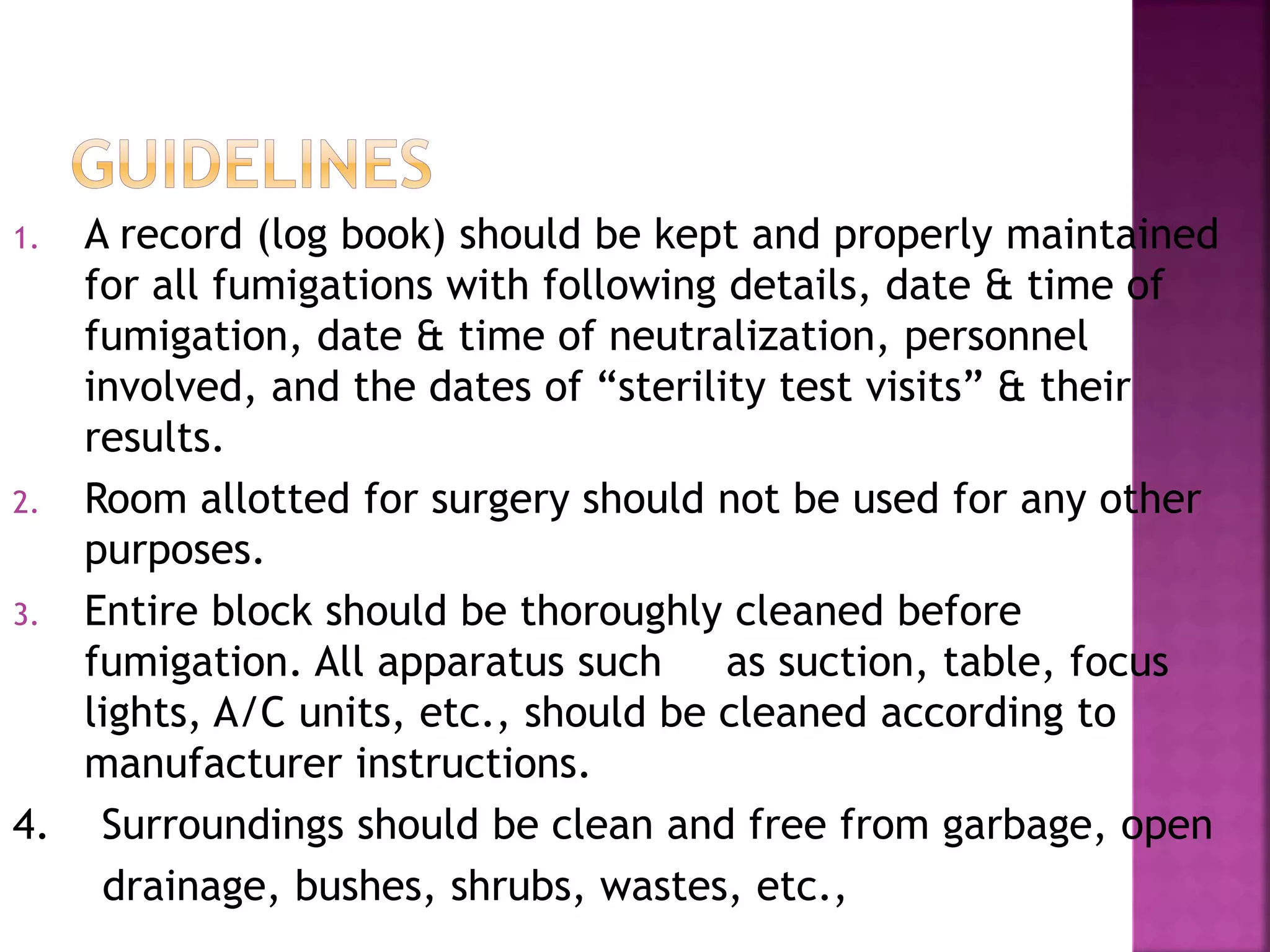 GUIDELINES

1. A record (log book) should be kept and properly maintained for all fumigations with following details, date & time of fumigation, date & time of neutralization, personnel involved, and the dates of “sterility test visits” & their results.

2. Room allotted for surgery should not be used for any other purposes.

3. Entire block should be thoroughly cleaned before fumigation. All apparatus such as suction, table, focus lights, A/C units, etc., should be cleaned according to manufacturer instructions.

4. Surroundings should be clean and free from garbage, open drainage, bushes, shrubs, wastes, etc.,